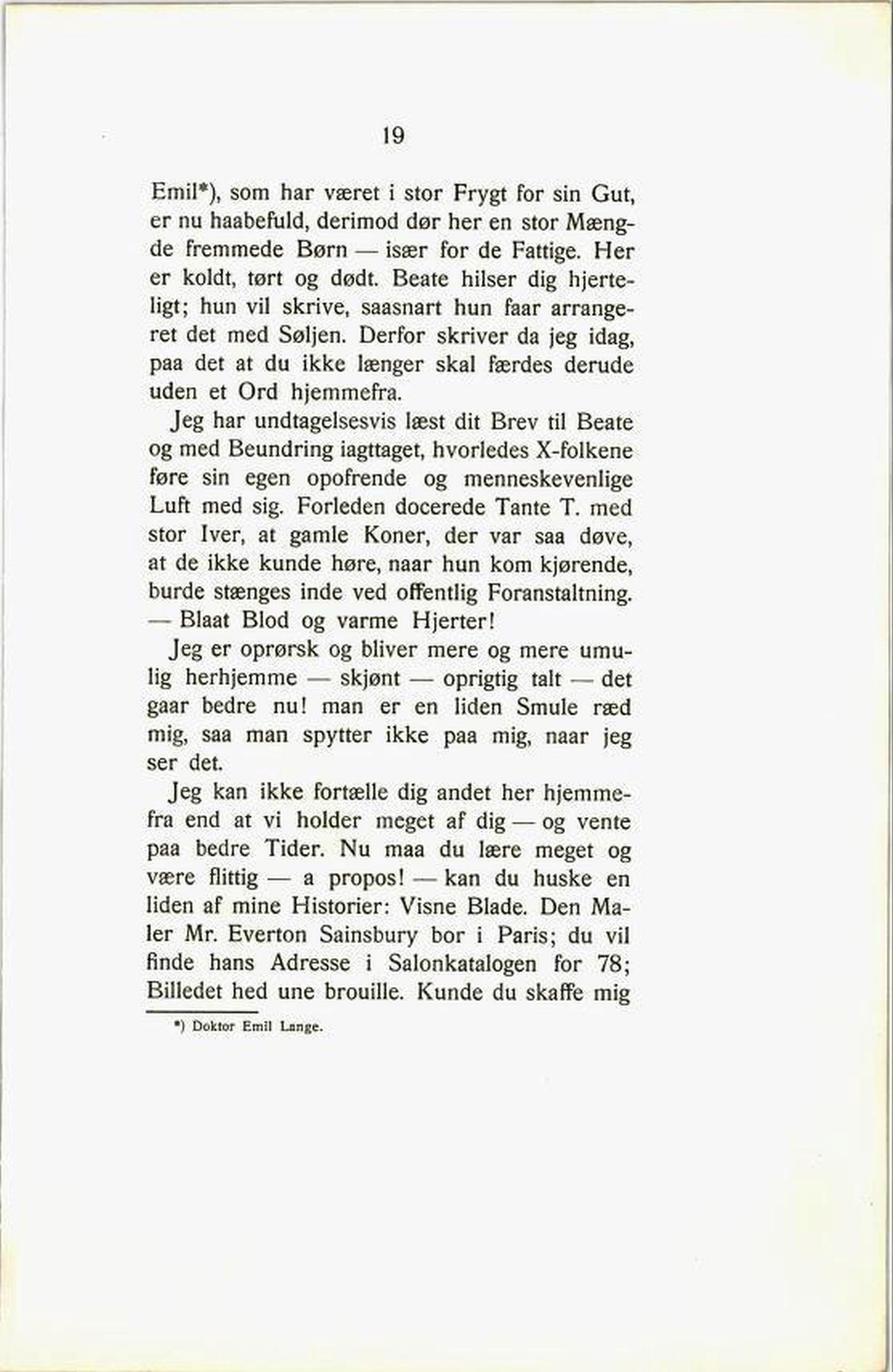 19

Emil*), som har været i stor Frygt for sin Gut, er nu haabefuld, derimod dør her en stor Mængde fremmede Børn — især for de Fattige. Her er koldt, tørt og dødt. Beate hilser dig hjerteligt; hun vil skrive, saasnart hun faar arrangeret det med Søljen. Derfor skriver da jeg idag, paa det at du ikke længer skal færdes derude uden et Ord hjemmefra.

Jeg har undtagelsesvis læst dit Brev til Beate og med Beundring iagttaget, hvorledes X-folkene føre sin egen opofrende og menneskevenlige Luft med sig. Forleden docerede Tante T. med stor Iver, at gamle Koner, der var saa døve, at de ikke kunde høre, naar hun kom kjørende, burde stænges inde ved offentlig Foranstaltning. — Blaat Blod og varme Hjerter!

Jeg er oprørsk og bliver mere og mere umulig herhjemme — skjønt — oprigtig talt — det gaar bedre nu! man er en liden Smule ræd mig, saa man spytter ikke paa mig, naar jeg ser det.

Jeg kan ikke fortælle dig andet her hjemmefra end at vi holder meget af dig — og vente paa bedre Tider. Nu maa du lære meget og være flittig — a propos! — kan du huske en liden af mine Historier: Visne Blade. Den Maler Mr. Everton Sainsbury bor i Paris; du vil finde hans Adresse i Salonkatalogen for 78; Billedet hed une brouille. Kunde du skaffe mig

*) Doktor Emil Lange.